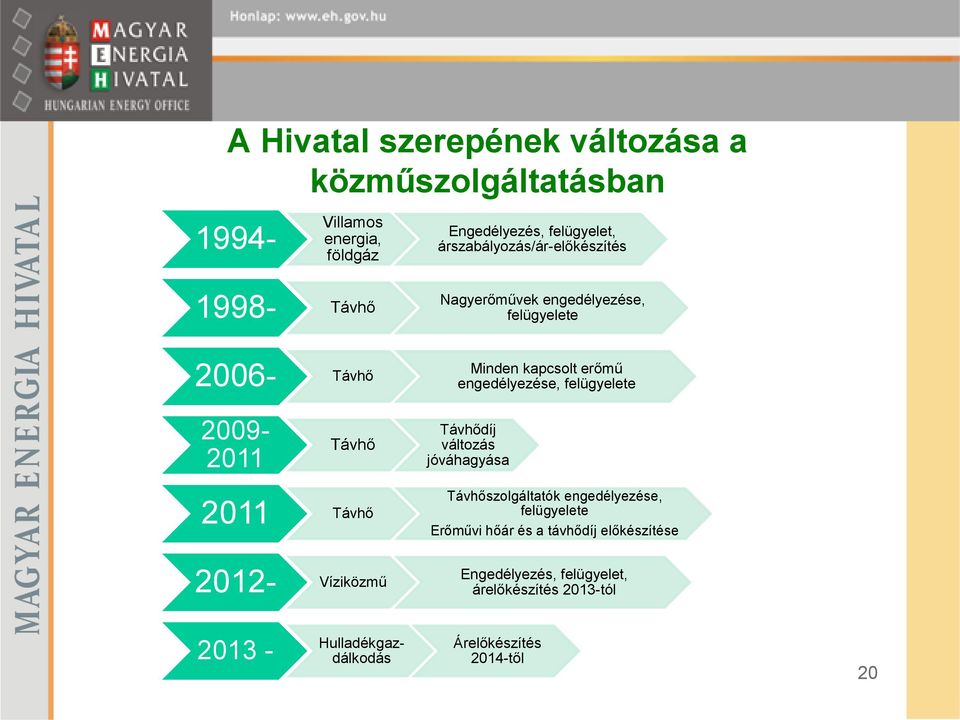 MAGYAR ENERGIA HIVATAL
HUNGARIAN ENERGY OFFICE

Honlap: www.eh.gov.hu

MAGYAR ENERGIA HIVATAL

A Hivatal szerepének változása a közműszolgáltatásban

1994-
Villamos energia, földgáz
Engedélyezés, felügyelet, árszabályozás/ár-előkészítés

1998-
Távhő
Nagyerőművek engedélyezése, felügyelete

2006-
Távhő
Minden kapcsolt erőmű engedélyezése, felügyelete

2009-2011
Távhő
Távhődíj változás jóváhagyása

2011
Távhő
Távhőszolgáltatók engedélyezése, felügyelete
Erőművi hőár és a távhődíj előkészítése

2012-
Víziközmű
Engedélyezés, felügyelet, árelőkészítés 2013-tól

2013 -
Hulladékgazdálkodás
Árelőkészítés 2014-től

20